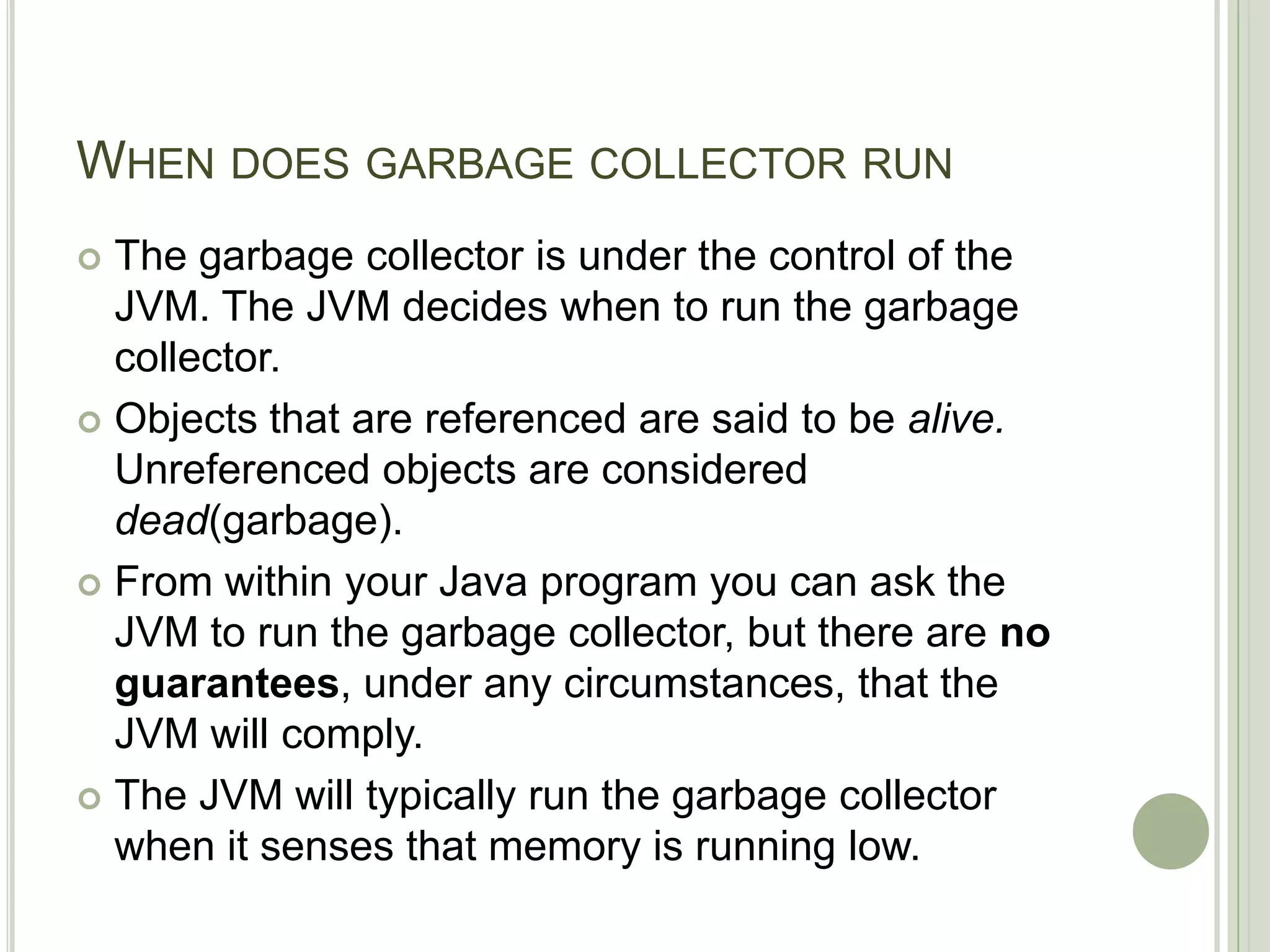 WHEN DOES GARBAGE COLLECTOR RUN

• The garbage collector is under the control of the JVM. The JVM decides when to run the garbage collector.

• Objects that are referenced are said to be alive. Unreferenced objects are considered dead(garbage).

• From within your Java program you can ask the JVM to run the garbage collector, but there are no guarantees, under any circumstances, that the JVM will comply.

• The JVM will typically run the garbage collector when it senses that memory is running low.